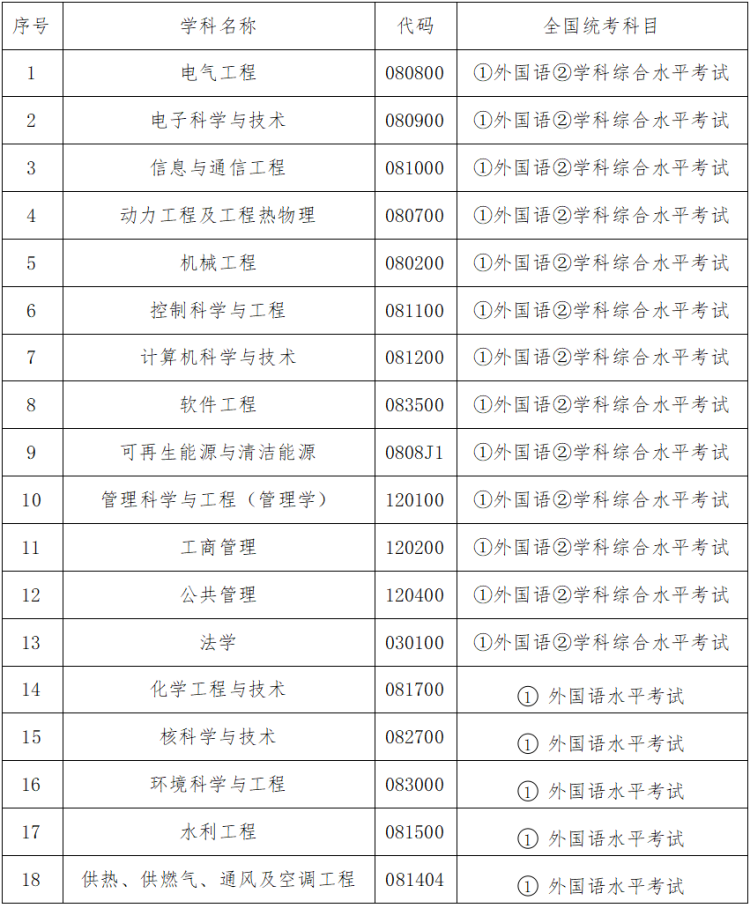 | 序号 | 学科名称 | 代码 | 全国统考科目 |
|---|---|---|---|
| 1 | 电气工程 | 080800 | ①外国语②学科综合水平考试 |
| 2 | 电子科学与技术 | 080900 | ①外国语②学科综合水平考试 |
| 3 | 信息与通信工程 | 081000 | ①外国语②学科综合水平考试 |
| 4 | 动力工程及工程热物理 | 080700 | ①外国语②学科综合水平考试 |
| 5 | 机械工程 | 080200 | ①外国语②学科综合水平考试 |
| 6 | 控制科学与工程 | 081100 | ①外国语②学科综合水平考试 |
| 7 | 计算机科学与技术 | 081200 | ①外国语②学科综合水平考试 |
| 8 | 软件工程 | 083500 | ①外国语②学科综合水平考试 |
| 9 | 可再生能源与清洁能源 | 0808J1 | ①外国语②学科综合水平考试 |
| 10 | 管理科学与工程（管理学） | 120100 | ①外国语②学科综合水平考试 |
| 11 | 工商管理 | 120200 | ①外国语②学科综合水平考试 |
| 12 | 公共管理 | 120400 | ①外国语②学科综合水平考试 |
| 13 | 法学 | 030100 | ①外国语②学科综合水平考试 |
| 14 | 化学工程与技术 | 081700 | ① 外国语水平考试 |
| 15 | 核科学与技术 | 082700 | ① 外国语水平考试 |
| 16 | 环境科学与工程 | 083000 | ① 外国语水平考试 |
| 17 | 水利工程 | 081500 | ① 外国语水平考试 |
| 18 | 供热、供燃气、通风及空调工程 | 081404 | ① 外国语水平考试 |